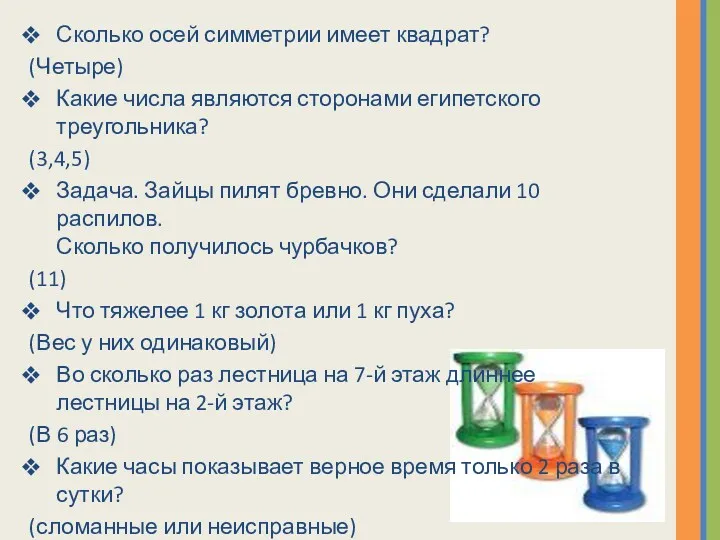 ❖ Сколько осей симметрии имеет квадрат?
(Четыре)
❖ Какие числа являются сторонами египетского треугольника?
(3,4,5)
❖ Задача. Зайцы пилят бревно. Они сделали 10 распилов.
Сколько получилось чурбачков?
(11)
❖ Что тяжелее 1 кг золота или 1 кг пуха?
(Вес у них одинаковый)
❖ Во сколько раз лестница на 7-й этаж длиннее лестницы на 2-й этаж?
(В 6 раз)
❖ Какие часы показывает верное время только 2 раза в сутки?
(сломанные или неисправные)